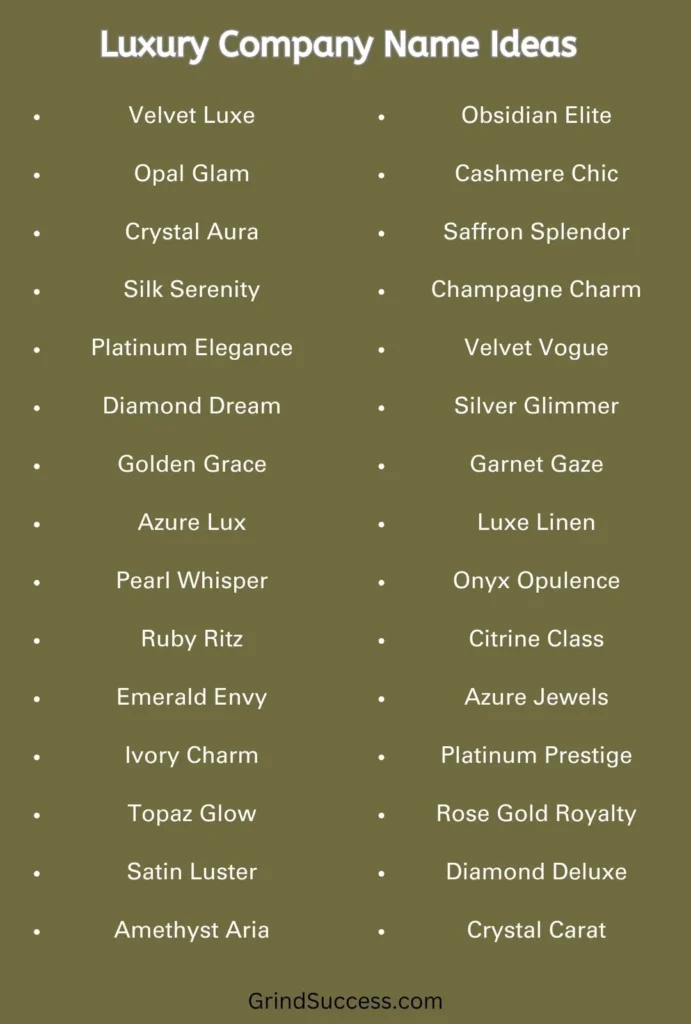 Luxury Company Name Ideas

- Velvet Luxe
- Opal Glam
- Crystal Aura
- Silk Serenity
- Platinum Elegance
- Diamond Dream
- Golden Grace
- Azure Lux
- Pearl Whisper
- Ruby Ritz
- Emerald Envy
- Ivory Charm
- Topaz Glow
- Satin Luster
- Amethyst Aria

- Obsidian Elite
- Cashmere Chic
- Saffron Splendor
- Champagne Charm
- Velvet Vogue
- Silver Glimmer
- Garnet Gaze
- Luxe Linen
- Onyx Opulence
- Citrine Class
- Azure Jewels
- Platinum Prestige
- Rose Gold Royalty
- Diamond Deluxe
- Crystal Carat

GrindSuccess.com